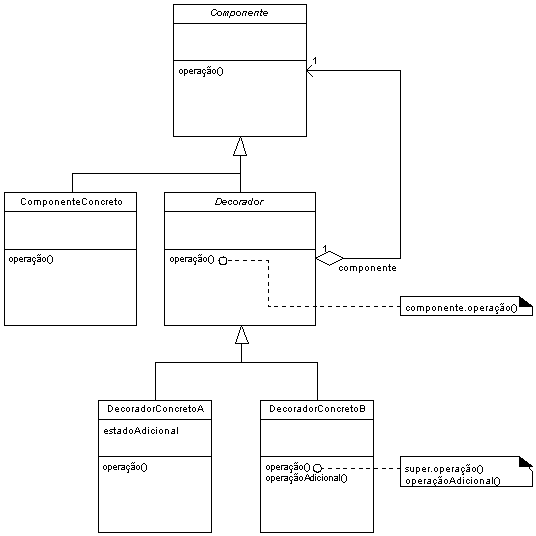 Componente

operação()

1

ComponenteConcreto

operação()

Decorador

operação()

1

componente

componente.operação()

DecoradorConcretoA

estadoAdicional

operação()

DecoradorConcretoB

operação()
operaçãoAdicional()

super.operação()
operaçãoAdicional()